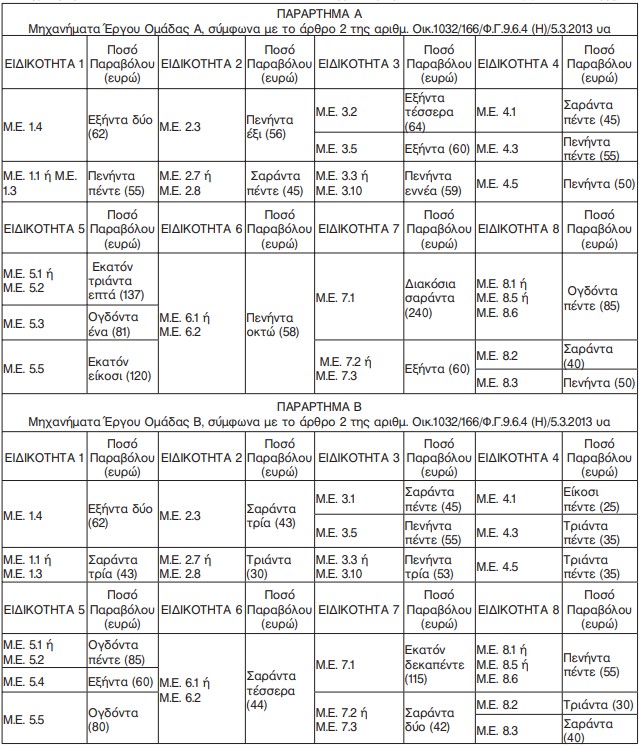 ΠΑΡΑΡΤΗΜΑ Α
Μηχανήματα Έργου Ομάδας Α, σύμφωνα με το άρθρο 2 της αριθμ. Οικ.1032/166/Φ.Γ.9.6.4 (Η)/5.3.2013 υα

| ΕΙΔΙΚΟΤΗΤΑ 1 | Ποσό Παραβόλου (ευρώ) | ΕΙΔΙΚΟΤΗΤΑ 2 | Ποσό Παραβόλου (ευρώ) | ΕΙΔΙΚΟΤΗΤΑ 3 | Ποσό Παραβόλου (ευρώ) | ΕΙΔΙΚΟΤΗΤΑ 4 | Ποσό Παραβόλου (ευρώ) |
|---|---|---|---|---|---|---|---|
| Μ.Ε. 1.4 | Εξήντα δύο (62) | Μ.Ε. 2.3 | Πενήντα έξι (56) | Μ.Ε. 3.2 | Εξήντα τέσσερα (64) | Μ.Ε. 4.1 | Σαράντα πέντε (45) |
| | | | | Μ.Ε. 3.5 | Εξήντα (60) | Μ.Ε. 4.3 | Πενήντα πέντε (55) |
| Μ.Ε. 1.1 ή Μ.Ε. 1.3 | Πενήντα πέντε (55) | Μ.Ε. 2.7 ή Μ.Ε. 2.8 | Σαράντα πέντε (45) | Μ.Ε. 3.3 ή Μ.Ε. 3.10 | Πενήντα εννέα (59) | Μ.Ε. 4.5 | Πενήντα (50) |
| ΕΙΔΙΚΟΤΗΤΑ 5 | Ποσό Παραβόλου (ευρώ) | ΕΙΔΙΚΟΤΗΤΑ 6 | Ποσό Παραβόλου (ευρώ) | ΕΙΔΙΚΟΤΗΤΑ 7 | Ποσό Παραβόλου (ευρώ) | ΕΙΔΙΚΟΤΗΤΑ 8 | Ποσό Παραβόλου (ευρώ) |
| Μ.Ε. 5.1 ή Μ.Ε. 5.2 | Εκατόν τριάντα επτά (137) | Μ.Ε. 6.1 ή Μ.Ε. 6.2 | Πενήντα οκτώ (58) | Μ.Ε. 7.1 | Διακόσια σαράντα (240) | Μ.Ε. 8.1 ή Μ.Ε. 8.5 ή Μ.Ε. 8.6 | Ογδόντα πέντε (85) |
| Μ.Ε. 5.3 | Ογδόντα ένα (81) | | | | | | |
| Μ.Ε. 5.5 | Εκατόν είκοσι (120) | | | Μ.Ε. 7.2 ή Μ.Ε. 7.3 | Εξήντα (60) | Μ.Ε. 8.2 | Σαράντα (40) |
| | | | | | | Μ.Ε. 8.3 | Πενήντα (50) |

ΠΑΡΑΡΤΗΜΑ Β
Μηχανήματα Έργου Ομάδας Β, σύμφωνα με το άρθρο 2 της αριθμ. Οικ.1032/166/Φ.Γ.9.6.4 (Η)/5.3.2013 υα

| ΕΙΔΙΚΟΤΗΤΑ 1 | Ποσό Παραβόλου (ευρώ) | ΕΙΔΙΚΟΤΗΤΑ 2 | Ποσό Παραβόλου (ευρώ) | ΕΙΔΙΚΟΤΗΤΑ 3 | Ποσό Παραβόλου (ευρώ) | ΕΙΔΙΚΟΤΗΤΑ 4 | Ποσό Παραβόλου (ευρώ) |
|---|---|---|---|---|---|---|---|
| Μ.Ε. 1.4 | Εξήντα δύο (62) | Μ.Ε. 2.3 | Σαράντα τρία (43) | Μ.Ε. 3.1 | Σαράντα πέντε (45) | Μ.Ε. 4.1 | Είκοσι πέντε (25) |
| | | | | Μ.Ε. 3.5 | Πενήντα πέντε (55) | Μ.Ε. 4.3 | Τριάντα πέντε (35) |
| Μ.Ε. 1.1 ή Μ.Ε. 1.3 | Σαράντα τρία (43) | Μ.Ε. 2.7 ή Μ.Ε. 2.8 | Τριάντα (30) | Μ.Ε. 3.3 ή Μ.Ε. 3.10 | Πενήντα τρία (53) | Μ.Ε. 4.5 | Τριάντα πέντε (35) |
| ΕΙΔΙΚΟΤΗΤΑ 5 | Ποσό Παραβόλου (ευρώ) | ΕΙΔΙΚΟΤΗΤΑ 6 | Ποσό Παραβόλου (ευρώ) | ΕΙΔΙΚΟΤΗΤΑ 7 | Ποσό Παραβόλου (ευρώ) | ΕΙΔΙΚΟΤΗΤΑ 8 | Ποσό Παραβόλου (ευρώ) |
| Μ.Ε. 5.1 ή Μ.Ε. 5.2 | Ογδόντα πέντε (85) | Μ.Ε. 6.1 ή Μ.Ε. 6.2 | Σαράντα τέσσερα (44) | Μ.Ε. 7.1 | Εκατόν δεκαπέντε (115) | Μ.Ε. 8.1 ή Μ.Ε. 8.5 ή Μ.Ε. 8.6 | Πενήντα πέντε (55) |
| Μ.Ε. 5.4 | Εξήντα (60) | | | | | | |
| Μ.Ε. 5.5 | Ογδόντα (80) | | | Μ.Ε. 7.2 ή Μ.Ε. 7.3 | Σαράντα δύο (42) | Μ.Ε. 8.2 | Τριάντα (30) |
| | | | | | | Μ.Ε. 8.3 | Σαράντα (40) |